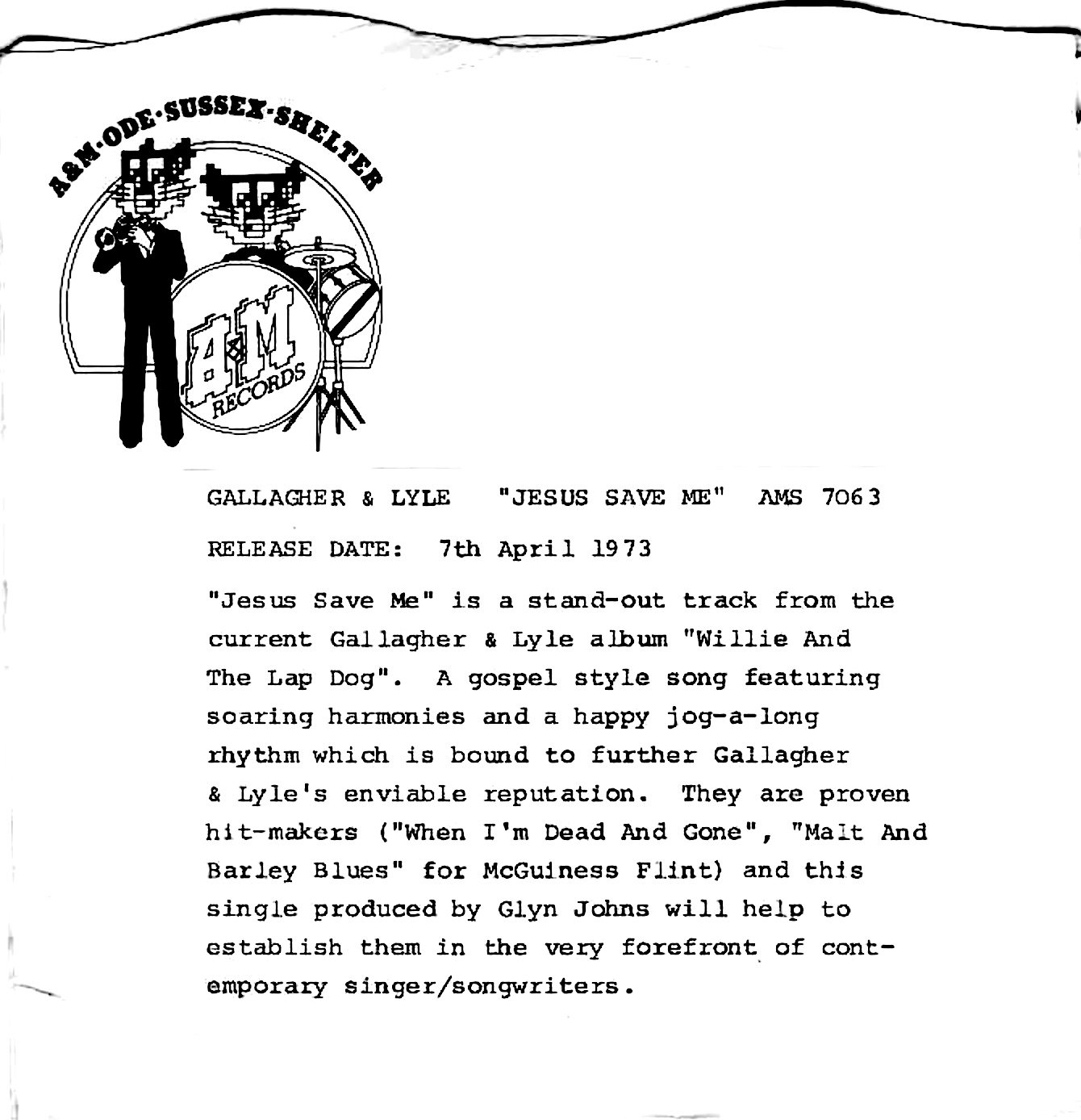 A&M·ODE·SUSSEX·SHELTER

A&M RECORDS

GALLAGHER & LYLE "JESUS SAVE ME" AMS 7063

RELEASE DATE: 7th April 1973

"Jesus Save Me" is a stand-out track from the current Gallagher & Lyle album "Willie And The Lap Dog". A gospel style song featuring soaring harmonies and a happy jog-a-long rhythm which is bound to further Gallagher & Lyle's enviable reputation. They are proven hit-makers ("When I'm Dead And Gone", "Malt And Barley Blues" for McGuiness Flint) and this single produced by Glyn Johns will help to establish them in the very forefront of contemporary singer/songwriters.